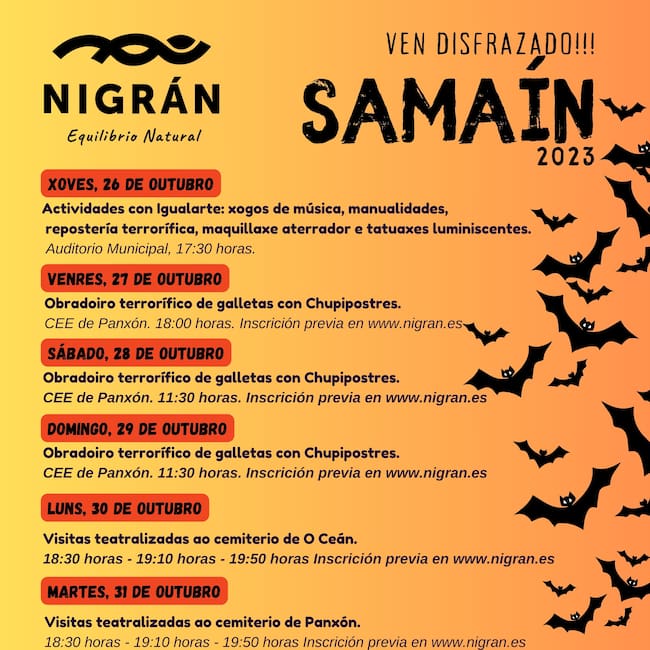 NIGRÁN
Equilibrio Natural

VEN DISFRAZADO!!!

SAMAÍN
2023

XOVES, 26 DE OUTUBRO

Actividades con Igualarte: xogos de música, manualidades, repostería terrorífica, maquillaxe aterrador e tatuaxes luminiscentes.
Auditorio Municipal, 17:30 horas.

VENRES, 27 DE OUTUBRO

Obradoiro terrorífico de galletas con Chupipostres.
CEE de Panxón. 18:00 horas. Inscrición previa en www.nigran.es

SÁBADO, 28 DE OUTUBRO

Obradoiro terrorífico de galletas con Chupipostres.
CEE de Panxón. 11:30 horas. Inscrición previa en www.nigran.es

DOMINGO, 29 DE OUTUBRO

Obradoiro terrorífico de galletas con Chupipostres.
CEE de Panxón. 11:30 horas. Inscrición previa en www.nigran.es

LUNS, 30 DE OUTUBRO

Visitas teatralizadas ao cemiterio de O Ceán.
18:30 horas - 19:10 horas - 19:50 horas Inscrición previa en www.nigran.es

MARTES, 31 DE OUTUBRO

Visitas teatralizadas ao cemiterio de Panxón.
18:30 horas - 19:10 horas - 19:50 horas Inscrición previa en www.nigran.es